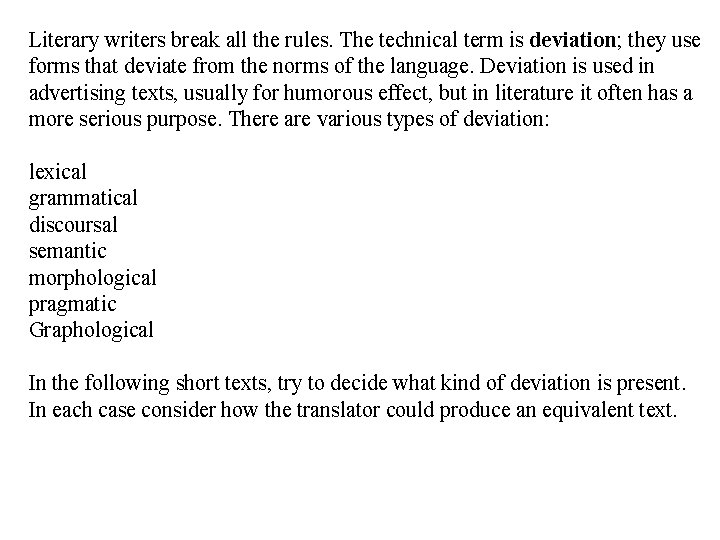 Literary writers break all the rules. The technical term is deviation; they use forms that deviate from the norms of the language. Deviation is used in advertising texts, usually for humorous effect, but in literature it often has a more serious purpose. There are various types of deviation:

lexical
grammatical
discoursal
semantic
morphological
pragmatic
Graphological

In the following short texts, try to decide what kind of deviation is present. In each case consider how the translator could produce an equivalent text.